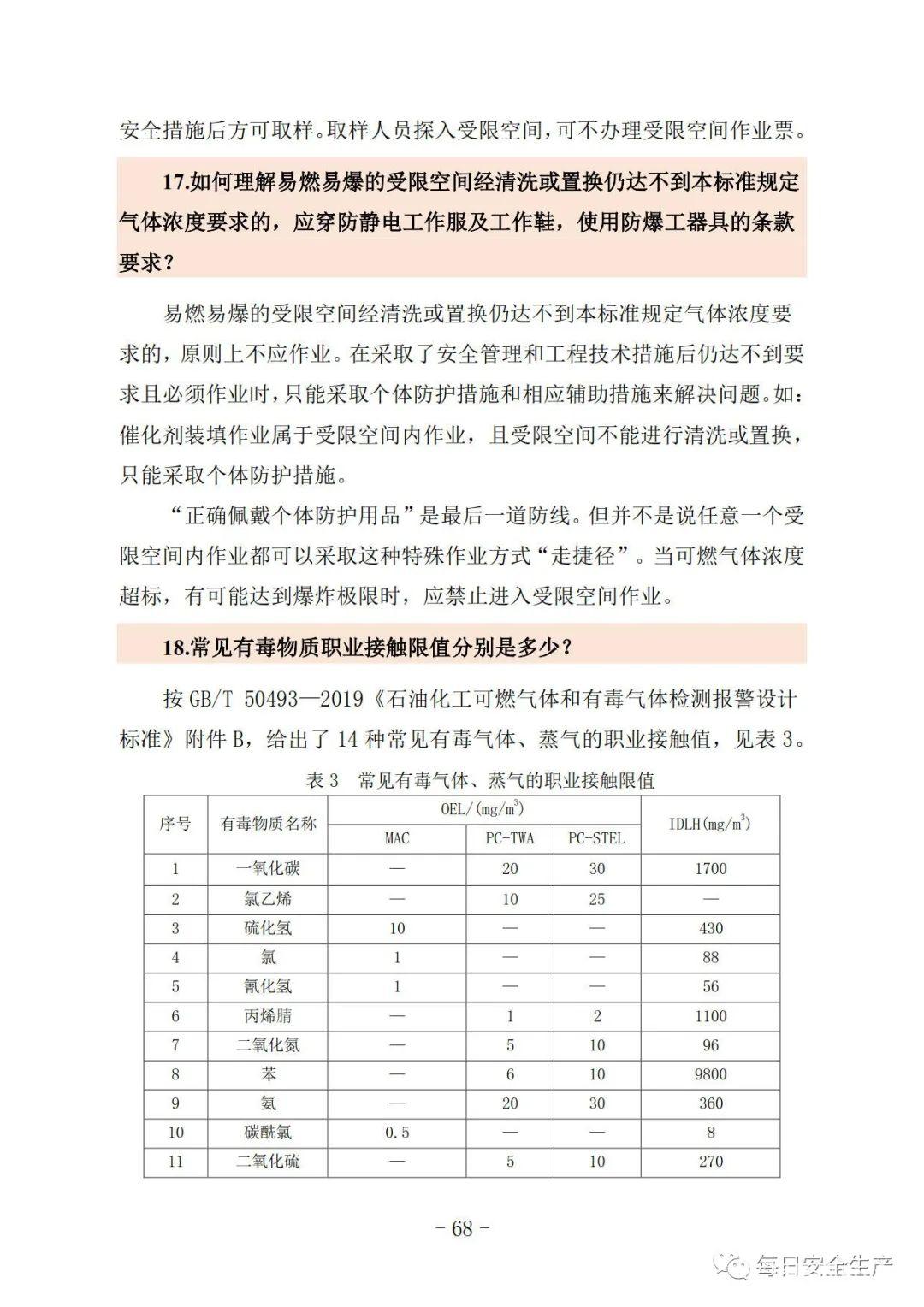 安全措施后方可取样。取样人员探入受限空间，可不办理受限空间作业票。

17.如何理解易燃易爆的受限空间经清洗或置换仍达不到本标准规定气体浓度要求的，应穿防静电工作服及工作鞋，使用防爆工器具的条款要求？

易燃易爆的受限空间经清洗或置换仍达不到本标准规定气体浓度要求的，原则上不应作业。在采取了安全管理和工程技术措施后仍达不到要求且必须作业时，只能采取个体防护措施和相应辅助措施来解决问题。如：催化剂装填作业属于受限空间内作业，且受限空间不能进行清洗或置换，只能采取个体防护措施。

“正确佩戴个体防护用品”是最后一道防线。但并不是说任意一个受限空间内作业都可以采取这种特殊作业方式“走捷径”。当可燃气体浓度超标，有可能达到爆炸极限时，应禁止进入受限空间作业。

18.常见有毒物质职业接触限值分别是多少？

按 GB/T 50493—2019《石油化工可燃气体和有毒气体检测报警设计标准》附件 B，给出了 14 种常见有毒气体、蒸气的职业接触值，见表 3。

表 3　常见有毒气体、蒸气的职业接触限值

| 序号 | 有毒物质名称 | OEL/($mg/m^3$) MAC | OEL/($mg/m^3$) PC-TWA | OEL/($mg/m^3$) PC-STEL | IDLH($mg/m^3$) |
|---|---|---|---|---|---|
| 1 | 一氧化碳 | — | 20 | 30 | 1700 |
| 2 | 氯乙烯 | — | 10 | 25 | — |
| 3 | 硫化氢 | 10 | — | — | 430 |
| 4 | 氯 | 1 | — | — | 88 |
| 5 | 氰化氢 | 1 | — | — | 56 |
| 6 | 丙烯腈 | — | 1 | 2 | 1100 |
| 7 | 二氧化氮 | — | 5 | 10 | 96 |
| 8 | 苯 | — | 6 | 10 | 9800 |
| 9 | 氨 | — | 20 | 30 | 360 |
| 10 | 碳酰氯 | 0.5 | — | — | 8 |
| 11 | 二氧化硫 | — | 5 | 10 | 270 |

- 68 -

每日安全生产